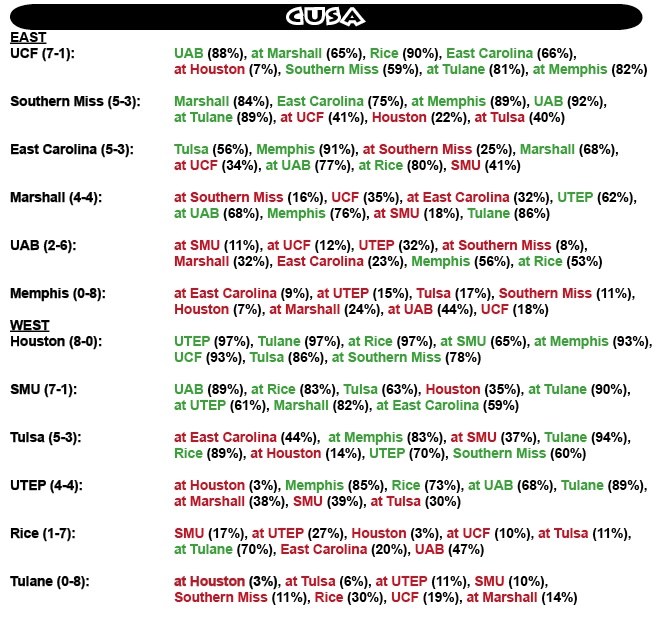 CUSA

EAST

UCF (7-1): UAB (88%), at Marshall (65%), Rice (90%), East Carolina (66%), at Houston (7%), Southern Miss (59%), at Tulane (81%), at Memphis (82%)

Southern Miss (5-3): Marshall (84%), East Carolina (75%), at Memphis (89%), UAB (92%), at Tulane (89%), at UCF (41%), Houston (22%), at Tulsa (40%)

East Carolina (5-3): Tulsa (56%), Memphis (91%), at Southern Miss (25%), Marshall (68%), at UCF (34%), at UAB (77%), at Rice (80%), SMU (41%)

Marshall (4-4): at Southern Miss (16%), UCF (35%), at East Carolina (32%), UTEP (62%), at UAB (68%), Memphis (76%), at SMU (18%), Tulane (86%)

UAB (2-6): at SMU (11%), at UCF (12%), UTEP (32%), at Southern Miss (8%), Marshall (32%), East Carolina (23%), Memphis (56%), at Rice (53%)

Memphis (0-8): at East Carolina (9%), at UTEP (15%), Tulsa (17%), Southern Miss (11%), Houston (7%), at Marshall (24%), at UAB (44%), UCF (18%)

WEST

Houston (8-0): UTEP (97%), Tulane (97%), at Rice (97%), at SMU (65%), at Memphis (93%), UCF (93%), Tulsa (86%), at Southern Miss (78%)

SMU (7-1): UAB (89%), at Rice (83%), Tulsa (63%), Houston (35%), at Tulane (90%), at UTEP (61%), Marshall (82%), at East Carolina (59%)

Tulsa (5-3): at East Carolina (44%), at Memphis (83%), at SMU (37%), Tulane (94%), Rice (89%), at Houston (14%), UTEP (70%), Southern Miss (60%)

UTEP (4-4): at Houston (3%), Memphis (85%), Rice (73%), at UAB (68%), Tulane (89%), at Marshall (38%), SMU (39%), at Tulsa (30%)

Rice (1-7): SMU (17%), at UTEP (27%), Houston (3%), at UCF (10%), at Tulsa (11%), at Tulane (70%), East Carolina (20%), UAB (47%)

Tulane (0-8): at Houston (3%), at Tulsa (6%), at UTEP (11%), SMU (10%), Southern Miss (11%), Rice (30%), UCF (19%), at Marshall (14%)